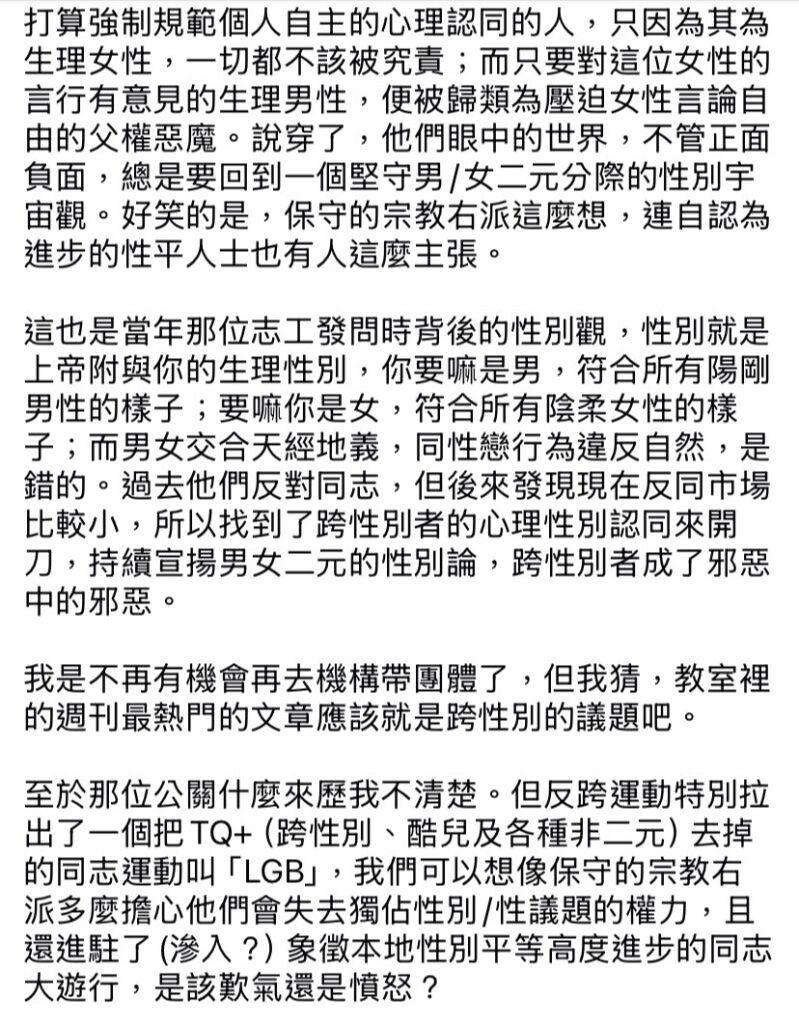 打算強制規範個人自主的心理認同的人，只因為其為生理女性，一切都不該被究責；而只要對這位女性的言行有意見的生理男性，便被歸類為壓迫女性言論自由的父權惡魔。說穿了，他們眼中的世界，不管正面負面，總是要回到一個堅守男/女二元分際的性別宇宙觀。好笑的是，保守的宗教右派這麼想，連自認為進步的性平人士也有人這麼主張。

這也是當年那位志工發問時背後的性別觀，性別就是上帝附與你的生理性別，你要嘛是男，符合所有陽剛男性的樣子；要嘛你是女，符合所有陰柔女性的樣子；而男女交合天經地義，同性戀行為違反自然，是錯的。過去他們反對同志，但後來發現現在反同市場比較小，所以找到了跨性別者的心理性別認同來開刀，持續宣揚男女二元的性別論，跨性別者成了邪惡中的邪惡。

我是不再有機會再去機構帶團體了，但我猜，教室裡的週刊最熱門的文章應該就是跨性別的議題吧。

至於那位公關什麼來歷我不清楚。但反跨運動特別拉出了一個把 TQ+ (跨性別、酷兒及各種非二元) 去掉的同志運動叫「LGB」，我們可以想像保守的宗教右派多麼擔心他們會失去獨佔性別/性議題的權力，且還進駐了 (滲入？) 象徵本地性別平等高度進步的同志大遊行，是該歎氣還是憤怒？